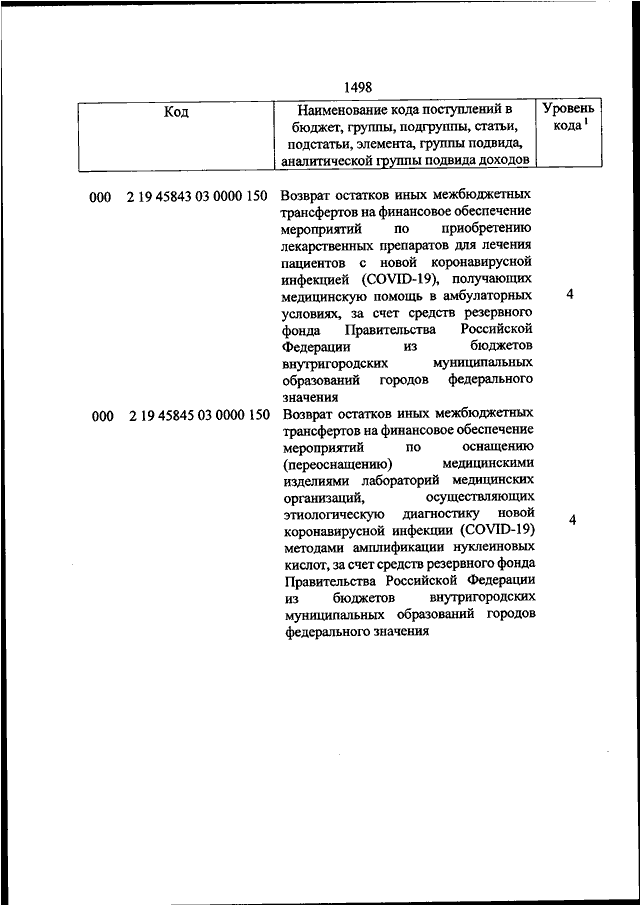 1498

| Код | Наименование кода поступлений в бюджет, группы, подгруппы, статьи, подстатьи, элемента, группы подвида, аналитической группы подвида доходов | Уровень кода $^1$ |
|---|---|---|
| 000 2 19 45843 03 0000 150 | Возврат остатков иных межбюджетных трансфертов на финансовое обеспечение мероприятий по приобретению лекарственных препаратов для лечения пациентов с новой коронавирусной инфекцией (COVID-19), получающих медицинскую помощь в амбулаторных условиях, за счет средств резервного фонда Правительства Российской Федерации из бюджетов внутригородских муниципальных образований городов федерального значения | 4 |
| 000 2 19 45845 03 0000 150 | Возврат остатков иных межбюджетных трансфертов на финансовое обеспечение мероприятий по оснащению (переоснащению) медицинскими изделиями лабораторий медицинских организаций, осуществляющих этиологическую диагностику новой коронавирусной инфекции (COVID-19) методами амплификации нуклеиновых кислот, за счет средств резервного фонда Правительства Российской Федерации из бюджетов внутригородских муниципальных образований городов федерального значения | 4 |